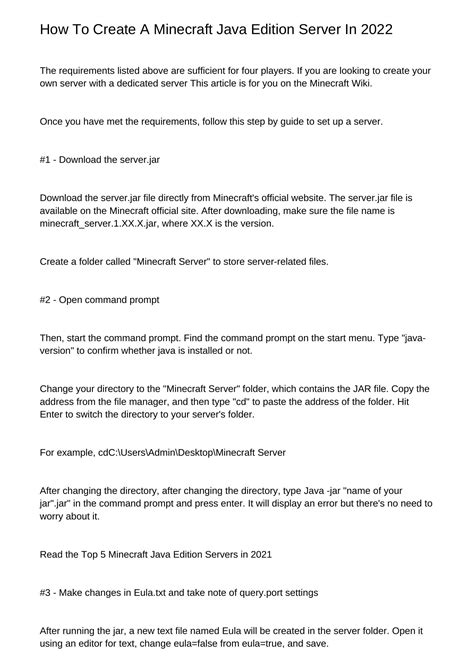 How To Create A Minecraft Java Edition Server In 2022

The requirements listed above are sufficient for four players. If you are looking to create your own server with a dedicated server This article is for you on the Minecraft Wiki.

Once you have met the requirements, follow this step by guide to set up a server.

#1 - Download the server.jar

Download the server.jar file directly from Minecraft's official website. The server.jar file is available on the Minecraft official site. After downloading, make sure the file name is minecraft_server.1.XX.X.jar, where XX.X is the version.

Create a folder called "Minecraft Server" to store server-related files.

#2 - Open command prompt

Then, start the command prompt. Find the command prompt on the start menu. Type "java-version" to confirm whether java is installed or not.

Change your directory to the "Minecraft Server" folder, which contains the JAR file. Copy the address from the file manager, and then type "cd" to paste the address of the folder. Hit Enter to switch the directory to your server's folder.

For example, cdC:\Users\Admin\Desktop\Minecraft Server

After changing the directory, after changing the directory, type Java -jar "name of your jar".jar" in the command prompt and press enter. It will display an error but there's no need to worry about it.

Read the Top 5 Minecraft Java Edition Servers in 2021

#3 - Make changes in Eula.txt and take note of query.port settings

After running the jar, a new text file named Eula will be created in the server folder. Open it using an editor for text, change eula=false from eula=true, and save.